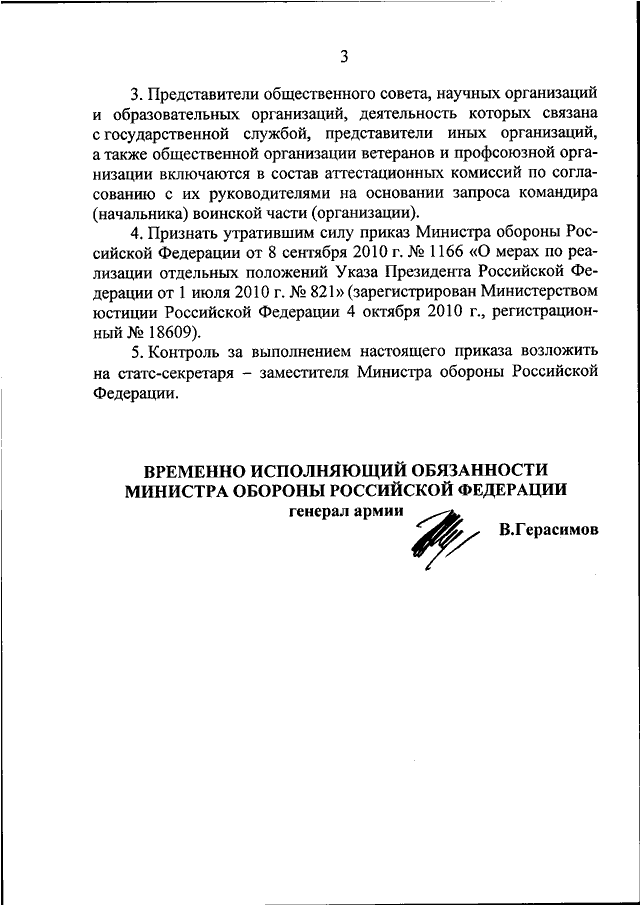 3

3. Представители общественного совета, научных организаций и образовательных организаций, деятельность которых связана с государственной службой, представители иных организаций, а также общественной организации ветеранов и профсоюзной организации включаются в состав аттестационных комиссий по согласованию с их руководителями на основании запроса командира (начальника) воинской части (организации).

4. Признать утратившим силу приказ Министра обороны Российской Федерации от 8 сентября 2010 г. № 1166 «О мерах по реализации отдельных положений Указа Президента Российской Федерации от 1 июля 2010 г. № 821» (зарегистрирован Министерством юстиции Российской Федерации 4 октября 2010 г., регистрационный № 18609).

5. Контроль за выполнением настоящего приказа возложить на статс-секретаря – заместителя Министра обороны Российской Федерации.

ВРЕМЕННО ИСПОЛНЯЮЩИЙ ОБЯЗАННОСТИ
МИНИСТРА ОБОРОНЫ РОССИЙСКОЙ ФЕДЕРАЦИИ
генерал армии
В.Герасимов